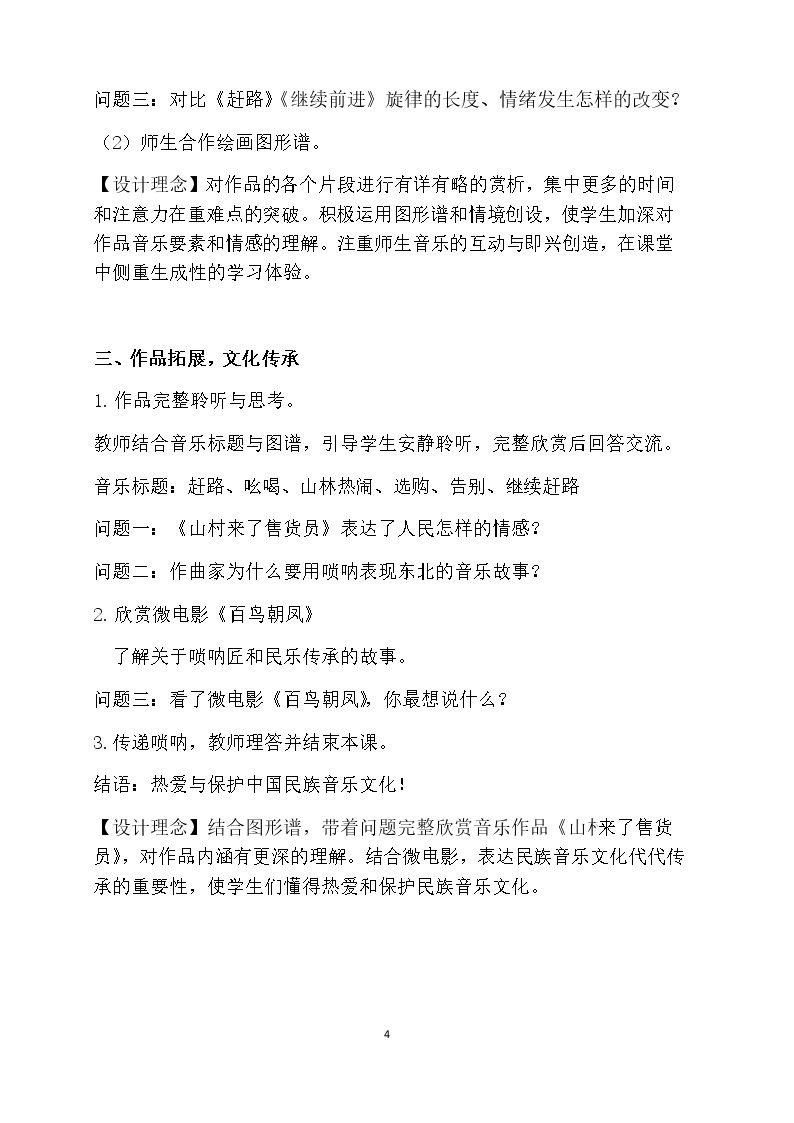 问题三：对比《赶路》《继续前进》旋律的长度、情绪发生怎样的改变？

（2）师生合作绘画图形谱。

【设计理念】对作品的各个片段进行有详有略的赏析，集中更多的时间和注意力在重难点的突破。积极运用图形谱和情境创设，使学生加深对作品音乐要素和情感的理解。注重师生音乐的互动与即兴创造，在课堂中侧重生成性的学习体验。

三、作品拓展，文化传承

1.作品完整聆听与思考。

教师结合音乐标题与图谱，引导学生安静聆听，完整欣赏后回答交流。

音乐标题：赶路、吆喝、山林热闹、选购、告别、继续赶路

问题一：《山村来了售货员》表达了人民怎样的情感？

问题二：作曲家为什么要用唢呐表现东北的音乐故事？

2.欣赏微电影《百鸟朝凤》

了解关于唢呐匠和民乐传承的故事。

问题三：看了微电影《百鸟朝凤》，你最想说什么？

3.传递唢呐，教师理答并结束本课。

结语：热爱与保护中国民族音乐文化！

【设计理念】结合图形谱，带着问题完整欣赏音乐作品《山村来了售货员》，对作品内涵有更深的理解。结合微电影，表达民族音乐文化代代传承的重要性，使学生们懂得热爱和保护民族音乐文化。

4